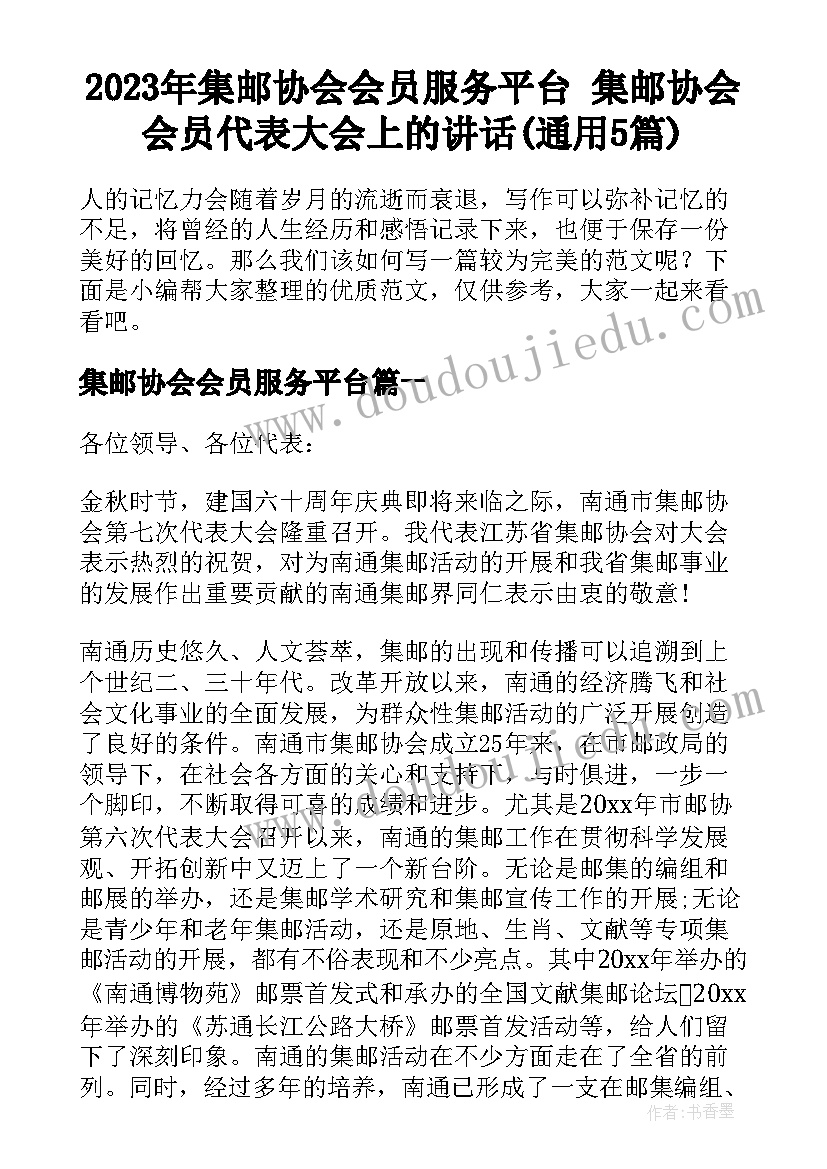 2023年集邮协会会员服务平台 集邮协会会员代表大会上的讲话(通用5篇)

人的记忆力会随着岁月的流逝而衰退，写作可以弥补记忆的不足，将曾经的人生经历和感悟记录下来，也便于保存一份美好的回忆。那么我们该如何写一篇较为完美的范文呢？下面是小编帮大家整理的优质范文，仅供参考，大家一起来看看吧。

www.doudoujiedu.com

集邮协会会员服务平台篇一

各位领导、各位代表：

金秋时节，建国六十周年庆典即将来临之际，南通市集邮协会第七次代表大会隆重召开。我代表江苏省集邮协会对大会表示热烈的祝贺，对为南通集邮活动的开展和我省集邮事业的发展作出重要贡献的南通集邮界同仁表示由衷的敬意！

南通历史悠久、人文荟萃，集邮的出现和传播可以追溯到上个世纪二、三十年代。改革开放以来，南通的经济腾飞和社会文化事业的全面发展，为群众性集邮活动的广泛开展创造了良好的条件。南通市集邮协会成立25年来，在市邮政局的领导下，在社会各方面的关心和支持下，与时俱进，一步一个脚印，不断取得可喜的成绩和进步。尤其是20xx年市邮协第六次代表大会召开以来，南通的集邮工作在贯彻科学发展观、开拓创新中又迈上了一个新台阶。无论是邮集的编组和邮展的举办，还是集邮学术研究和集邮宣传工作的开展;无论是青少年和老年集邮活动，还是原地、生肖、文献等专项集邮活动的开展，都有不俗表现和不少亮点。其中20xx年举办的《南通博物苑》邮票首发式和承办的全国文献集邮论坛20xx年举办的《苏通长江公路大桥》邮票首发活动等，给人们留下了深刻印象。南通的集邮活动在不少方面走在了全省的前列。同时，经过多年的培养，南通已形成了一支在邮集编组、

作者：书香墨